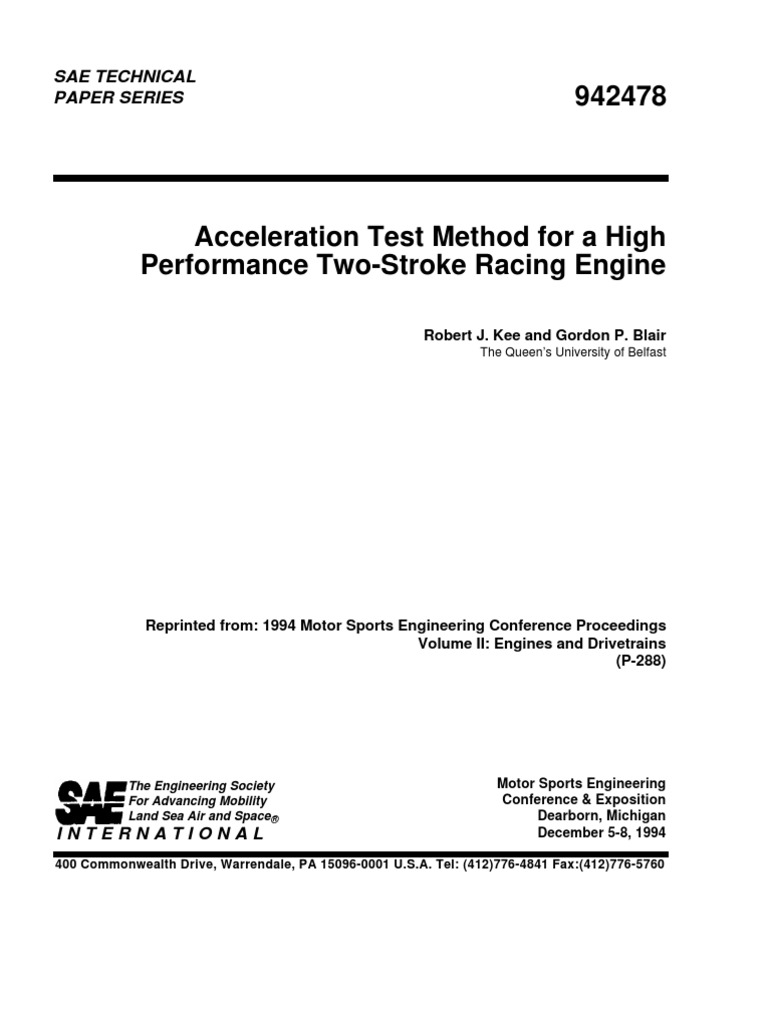 SAE TECHNICAL PAPER SERIES

942478

Acceleration Test Method for a High Performance Two-Stroke Racing Engine

Robert J. Kee and Gordon P. Blair
The Queen's University of Belfast

Reprinted from: 1994 Motor Sports Engineering Conference Proceedings
Volume II: Engines and Drivetrains
(P-288)

SAE
The Engineering Society
For Advancing Mobility
Land Sea Air and Space®
INTERNATIONAL

Motor Sports Engineering
Conference & Exposition
Dearborn, Michigan
December 5-8, 1994

400 Commonwealth Drive, Warrendale, PA 15096-0001 U.S.A. Tel: (412)776-4841 Fax:(412)776-5760